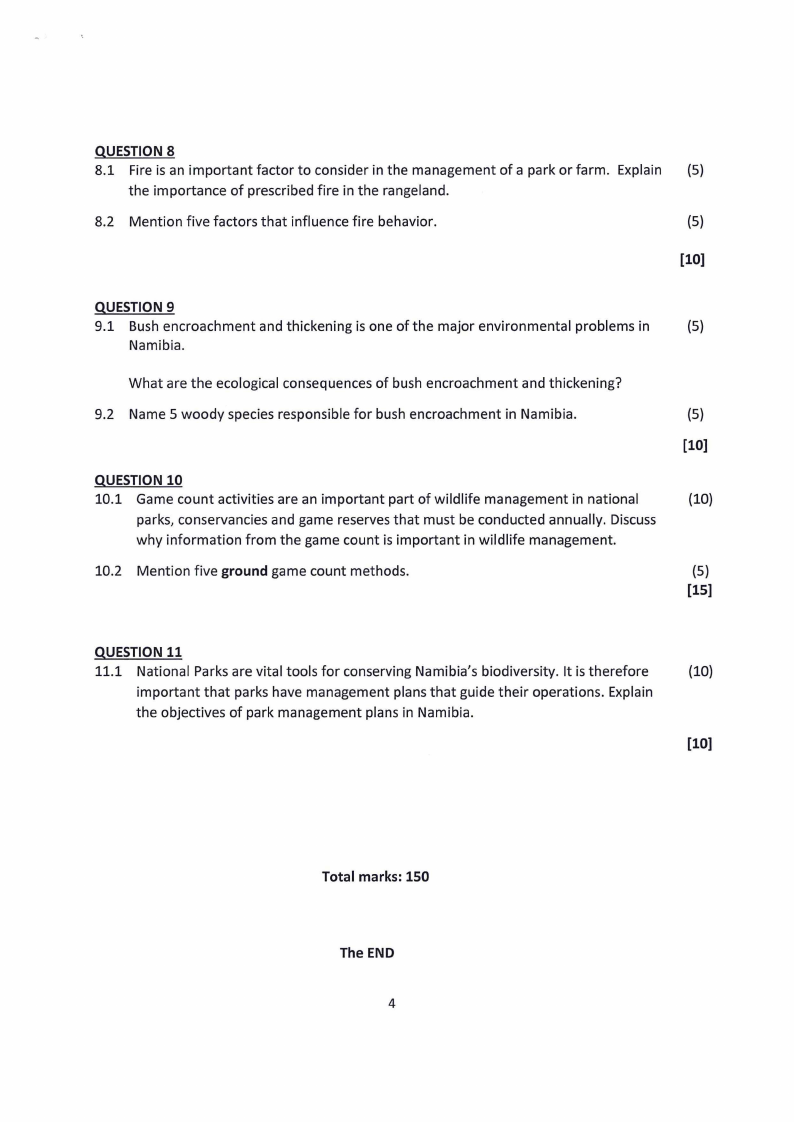 QUESTION 8

8.1 Fire is an important factor to consider in the management of a park or farm. Explain the importance of prescribed fire in the rangeland. (5)

8.2 Mention five factors that influence fire behavior. (5)

[10]

QUESTION 9

9.1 Bush encroachment and thickening is one of the major environmental problems in Namibia. (5)

What are the ecological consequences of bush encroachment and thickening?

9.2 Name 5 woody species responsible for bush encroachment in Namibia. (5)

[10]

QUESTION 10

10.1 Game count activities are an important part of wildlife management in national parks, conservancies and game reserves that must be conducted annually. Discuss why information from the game count is important in wildlife management. (10)

10.2 Mention five ground game count methods. (5)

[15]

QUESTION 11

11.1 National Parks are vital tools for conserving Namibia's biodiversity. It is therefore important that parks have management plans that guide their operations. Explain the objectives of park management plans in Namibia. (10)

[10]

Total marks: 150

The END

4